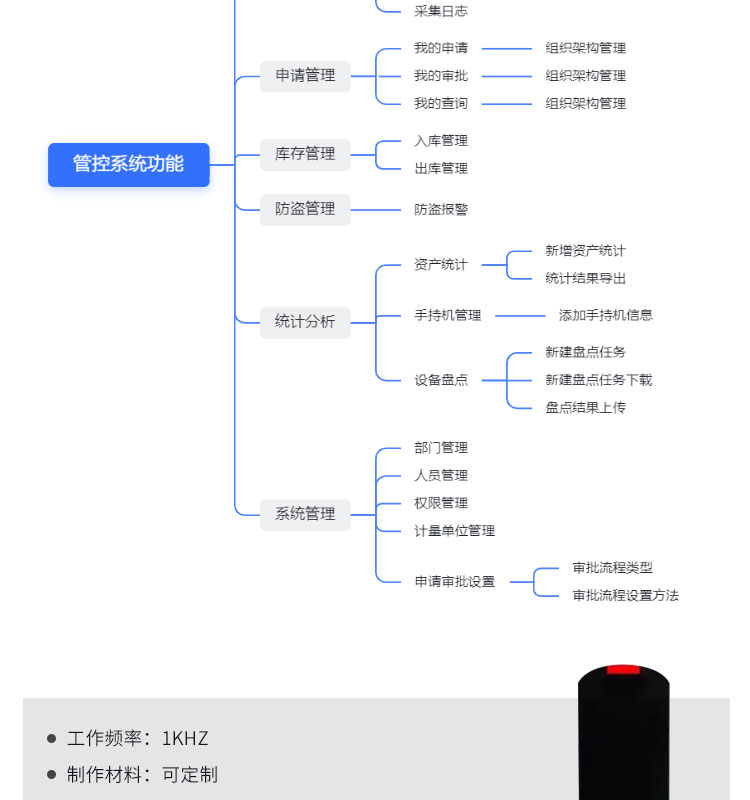 采集日志

管控系统功能

申请管理
我的申请 组织架构管理
我的审批 组织架构管理
我的查询 组织架构管理

库存管理
入库管理
出库管理

防盗管理
防盗报警

统计分析
资产统计
新增资产统计
统计结果导出
手持机管理
添加手持机信息
设备盘点
新建盘点任务
新建盘点任务下载
盘点结果上传

系统管理
部门管理
人员管理
权限管理
计量单位管理
申请审批设置
审批流程类型
审批流程设置方法

工作频率：1KHZ
制作材料：可定制